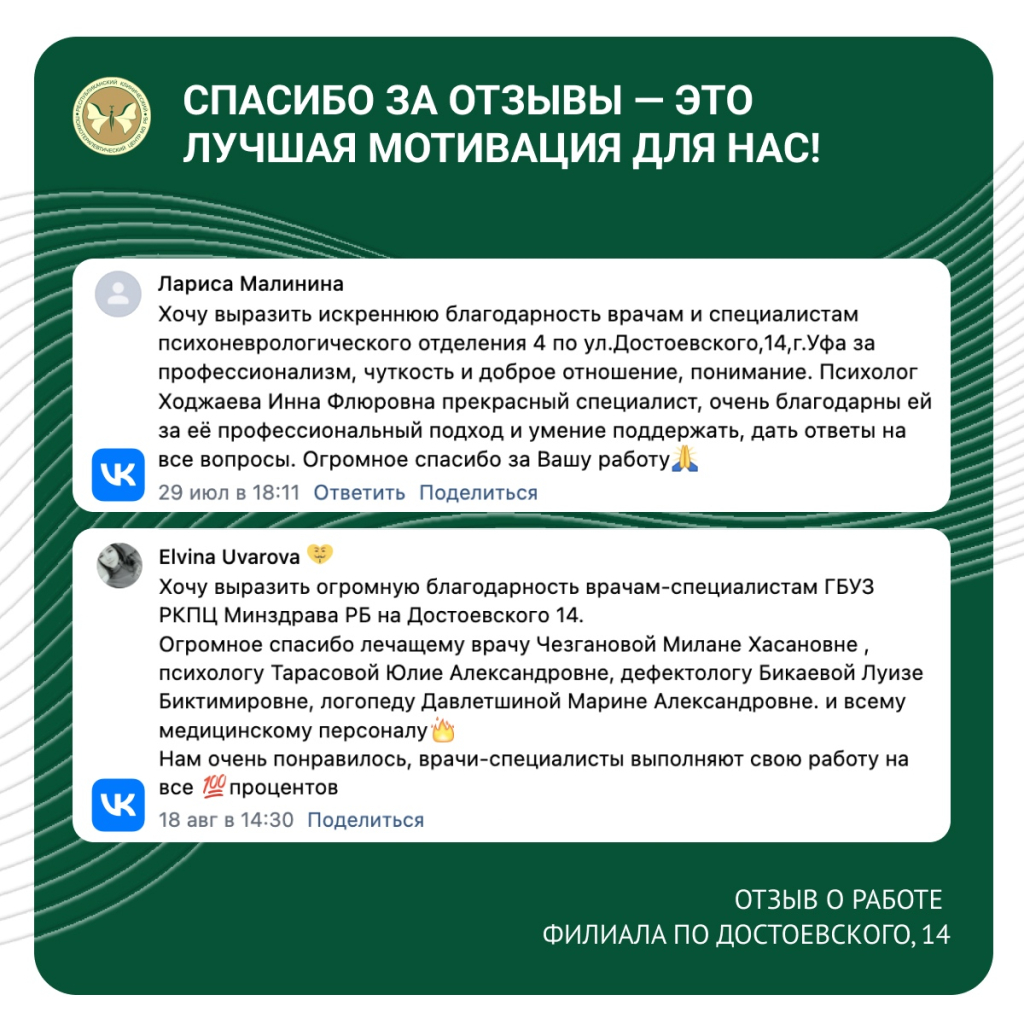 СПАСИБО ЗА ОТЗЫВЫ — ЭТО ЛУЧШАЯ МОТИВАЦИЯ ДЛЯ НАС!

Лариса Малинина
Хочу выразить искреннюю благодарность врачам и специалистам психоневрологического отделения 4 по ул.Достоевского,14,г.Уфа за профессионализм, чуткость и доброе отношение, понимание. Психолог Ходжаева Инна Флюровна прекрасный специалист, очень благодарны ей за её профессиональный подход и умение поддержать, дать ответы на все вопросы. Огромное спасибо за Вашу работу🙏
29 июл в 18:11 Ответить Поделиться

Elvina Uvarova 🤑
Хочу выразить огромную благодарность врачам-специалистам ГБУЗ РКПЦ Минздрава РБ на Достоевского 14.
Огромное спасибо лечащему врачу Чезгановой Милане Хасановне , психологу Тарасовой Юлие Александровне, дефектологу Бикаевой Луизе Биктимировне, логопеду Давлетшиной Марине Александровне. и всему медицинскому персоналу🔥
Нам очень понравилось, врачи-специалисты выполняют свою работу на все 💯процентов
18 авг в 14:30 Поделиться

ОТЗЫВ О РАБОТЕ ФИЛИАЛА ПО ДОСТОЕВСКОГО, 14